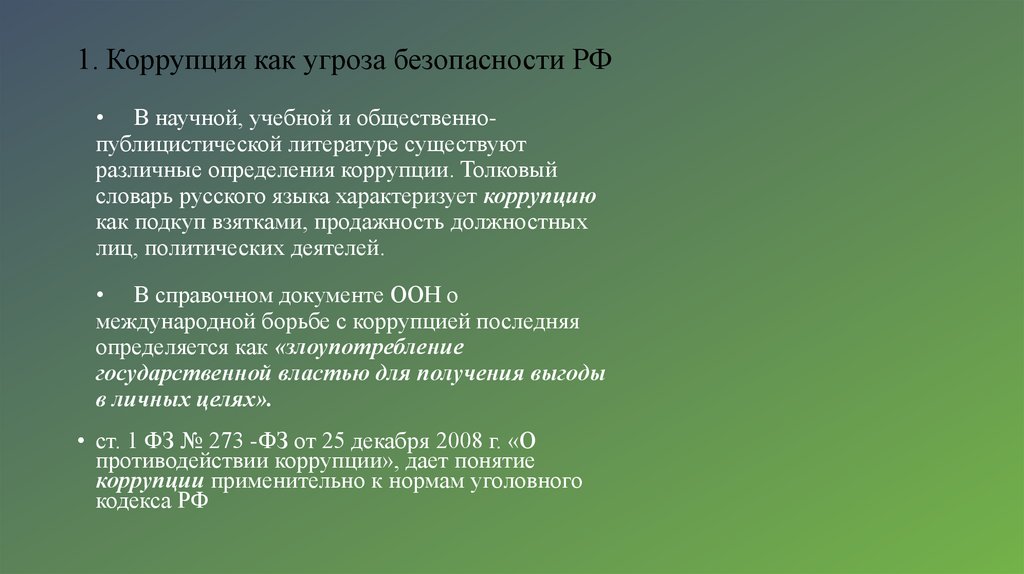 1. Коррупция как угроза безопасности РФ

• В научной, учебной и общественно-публицистической литературе существуют различные определения коррупции. Толковый словарь русского языка характеризует коррупцию как подкуп взятками, продажность должностных лиц, политических деятелей.

• В справочном документе ООН о международной борьбе с коррупцией последняя определяется как «злоупотребление государственной властью для получения выгоды в личных целях».

• ст. 1 ФЗ № 273 -ФЗ от 25 декабря 2008 г. «О противодействии коррупции», дает понятие коррупции применительно к нормам уголовного кодекса РФ